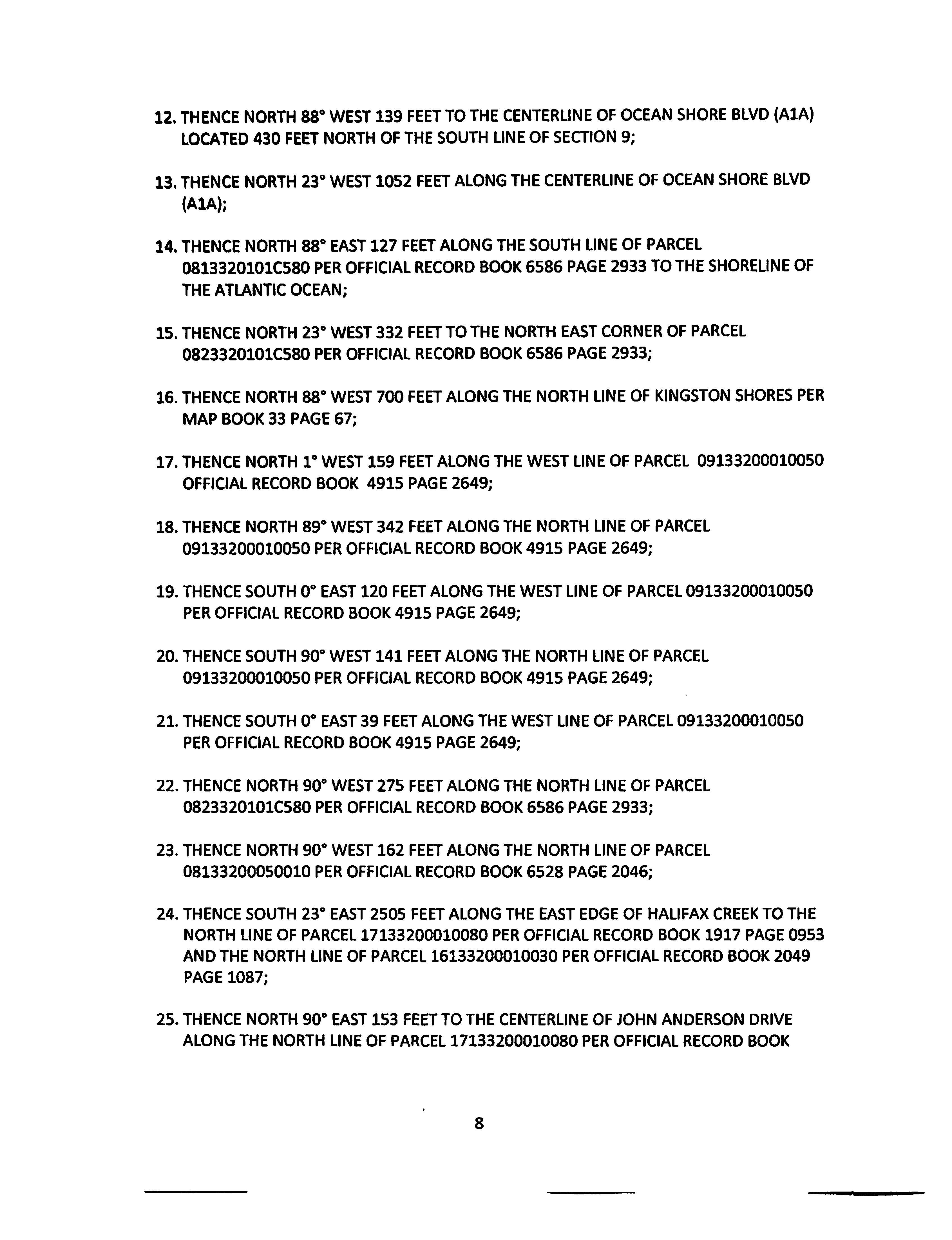 12. THENCE NORTH 88° WEST 139 FEET TO THE CENTERLINE OF OCEAN SHORE BLVD (A1A) LOCATED 430 FEET NORTH OF THE SOUTH LINE OF SECTION 9;

13. THENCE NORTH 23° WEST 1052 FEET ALONG THE CENTERLINE OF OCEAN SHORE BLVD (A1A);

14. THENCE NORTH 88° EAST 127 FEET ALONG THE SOUTH LINE OF PARCEL 0813320101C580 PER OFFICIAL RECORD BOOK 6586 PAGE 2933 TO THE SHORELINE OF THE ATLANTIC OCEAN;

15. THENCE NORTH 23° WEST 332 FEET TO THE NORTH EAST CORNER OF PARCEL 0823320101C580 PER OFFICIAL RECORD BOOK 6586 PAGE 2933;

16. THENCE NORTH 88° WEST 700 FEET ALONG THE NORTH LINE OF KINGSTON SHORES PER MAP BOOK 33 PAGE 67;

17. THENCE NORTH 1° WEST 159 FEET ALONG THE WEST LINE OF PARCEL 09133200010050 OFFICIAL RECORD BOOK 4915 PAGE 2649;

18. THENCE NORTH 89° WEST 342 FEET ALONG THE NORTH LINE OF PARCEL 09133200010050 PER OFFICIAL RECORD BOOK 4915 PAGE 2649;

19. THENCE SOUTH 0° EAST 120 FEET ALONG THE WEST LINE OF PARCEL 09133200010050 PER OFFICIAL RECORD BOOK 4915 PAGE 2649;

20. THENCE SOUTH 90° WEST 141 FEET ALONG THE NORTH LINE OF PARCEL 09133200010050 PER OFFICIAL RECORD BOOK 4915 PAGE 2649;

21. THENCE SOUTH 0° EAST 39 FEET ALONG THE WEST LINE OF PARCEL 09133200010050 PER OFFICIAL RECORD BOOK 4915 PAGE 2649;

22. THENCE NORTH 90° WEST 275 FEET ALONG THE NORTH LINE OF PARCEL 0823320101C580 PER OFFICIAL RECORD BOOK 6586 PAGE 2933;

23. THENCE NORTH 90° WEST 162 FEET ALONG THE NORTH LINE OF PARCEL 08133200050010 PER OFFICIAL RECORD BOOK 6528 PAGE 2046;

24. THENCE SOUTH 23° EAST 2505 FEET ALONG THE EAST EDGE OF HALIFAX CREEK TO THE NORTH LINE OF PARCEL 17133200010080 PER OFFICIAL RECORD BOOK 1917 PAGE 0953 AND THE NORTH LINE OF PARCEL 16133200010030 PER OFFICIAL RECORD BOOK 2049 PAGE 1087;

25. THENCE NORTH 90° EAST 153 FEET TO THE CENTERLINE OF JOHN ANDERSON DRIVE ALONG THE NORTH LINE OF PARCEL 17133200010080 PER OFFICIAL RECORD BOOK

8